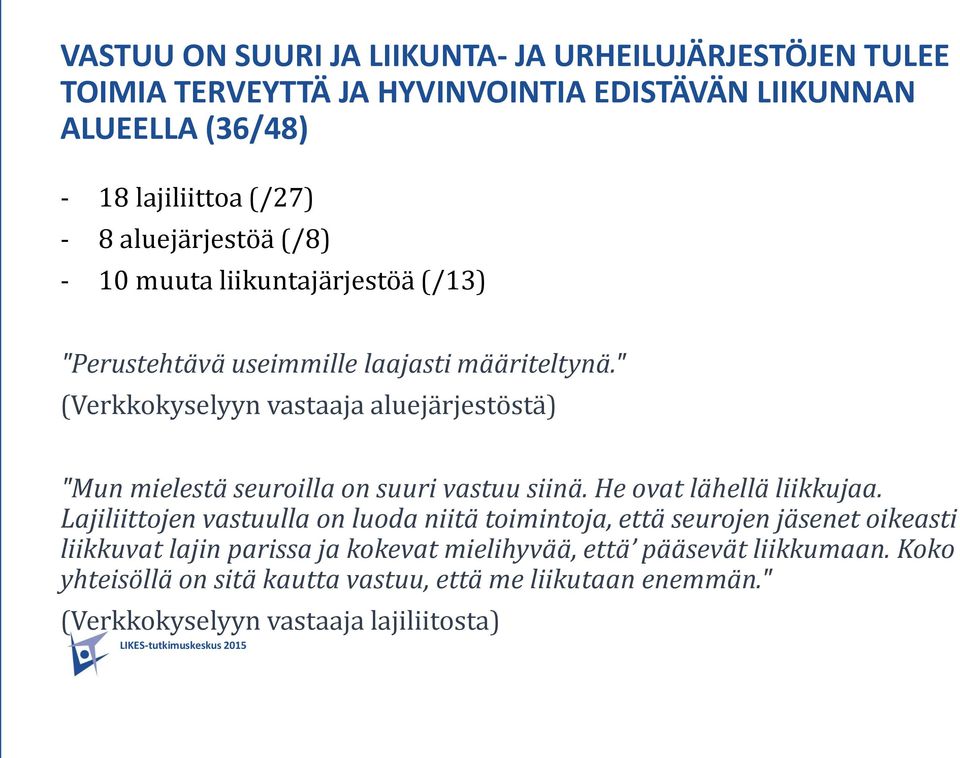 VASTUU ON SUURI JA LIIKUNTA- JA URHEILUJÄRJESTÖJEN TULEE TOIMIA TERVEYTTÄ JA HYVINVOINTIA EDISTÄVÄN LIIKUNNAN ALUEELLA (36/48)

- 18 lajiliittoa (/27)
- 8 aluejärjestöä (/8)
- 10 muuta liikuntajärjestöä (/13)

"Perustehtävä useimmille laajasti määriteltynä."

(Verkkokyselyyn vastaaja aluejärjestöstä)

"Mun mielestä seuroilla on suuri vastuu siinä. He ovat lähellä liikkujaa. Lajiliittojen vastuulla on luoda niitä toimintoja, että seurojen jäsenet oikeasti liikkuvat lajin parissa ja kokevat mielihyvää, että' pääsevät liikkumaan. Koko yhteisöllä on sitä kautta vastuu, että me liikutaan enemmän."

(Verkkokyselyyn vastaaja lajiliitosta)

LIKES-tutkimuskeskus 2015